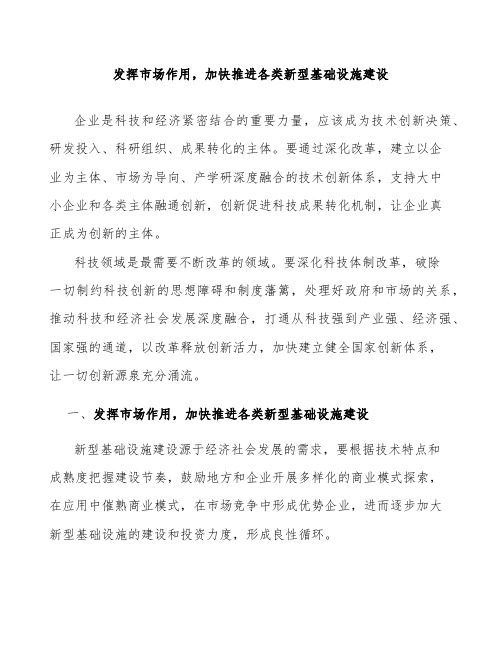 发挥市场作用，加快推进各类新型基础设施建设

企业是科技和经济紧密结合的重要力量，应该成为技术创新决策、研发投入、科研组织、成果转化的主体。要通过深化改革，建立以企业为主体、市场为导向、产学研深度融合的技术创新体系，支持大中小企业和各类主体融通创新，创新促进科技成果转化机制，让企业真正成为创新的主体。

科技领域是最需要不断改革的领域。要深化科技体制改革，破除一切制约科技创新的思想障碍和制度藩篱，处理好政府和市场的关系，推动科技和经济社会发展深度融合，打通从科技强到产业强、经济强、国家强的通道，以改革释放创新活力，加快建立健全国家创新体系，让一切创新源泉充分涌流。

一、发挥市场作用，加快推进各类新型基础设施建设

新型基础设施建设源于经济社会发展的需求，要根据技术特点和成熟度把握建设节奏，鼓励地方和企业开展多样化的商业模式探索，在应用中催熟商业模式，在市场竞争中形成优势企业，进而逐步加大新型基础设施的建设和投资力度，形成良性循环。